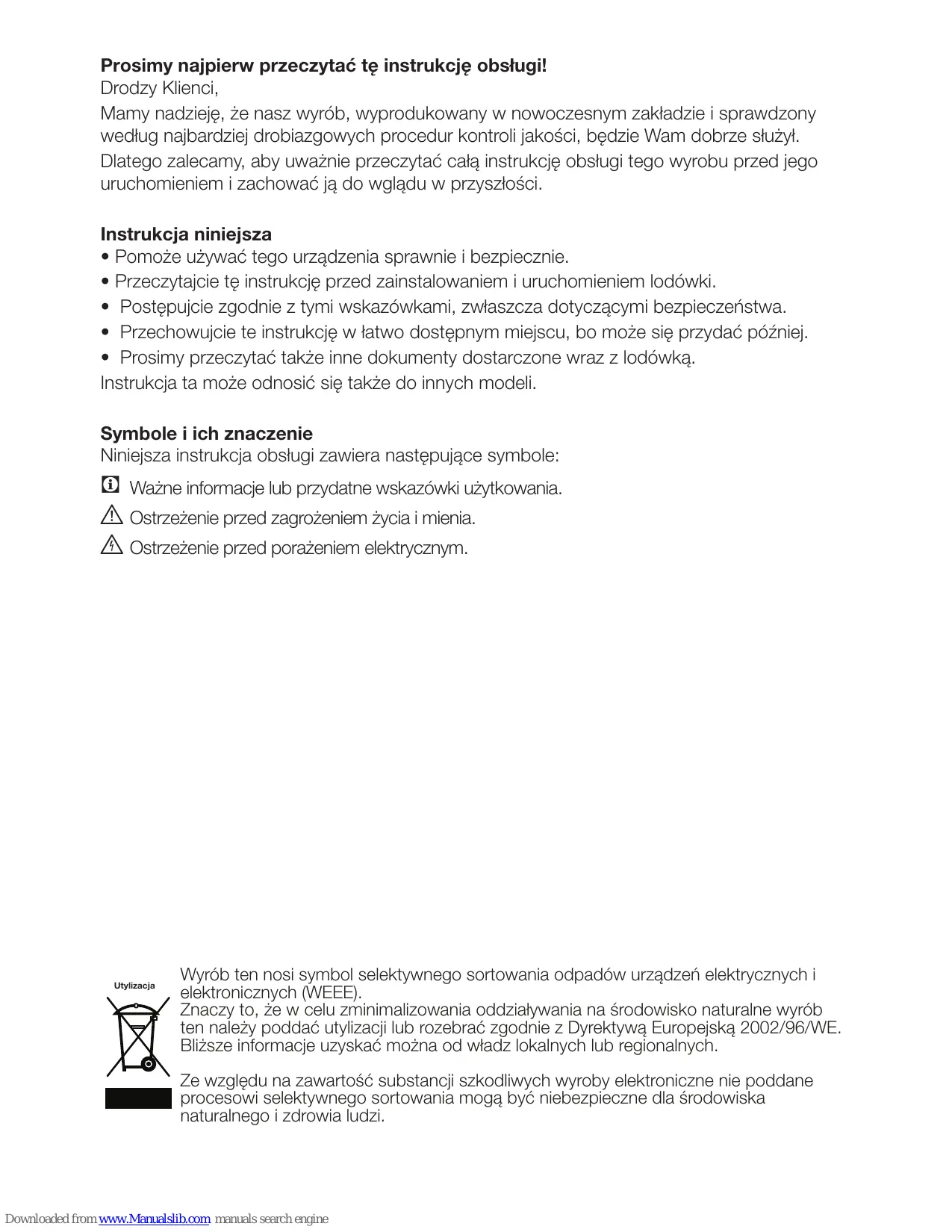 **Prosimy najpierw przeczytać tę instrukcję obsługi!**
Drodzy Klienci,
Mamy nadzieję, że nasz wyrób, wyprodukowany w nowoczesnym zakładzie i sprawdzony według najbardziej drobiazgowych procedur kontroli jakości, będzie Wam dobrze służył.
Dlatego zalecamy, aby uważnie przeczytać całą instrukcję obsługi tego wyrobu przed jego uruchomieniem i zachować ją do wglądu w przyszłości.

**Instrukcja niniejsza**
• Pomoże używać tego urządzenia sprawnie i bezpiecznie.
• Przeczytajcie tę instrukcję przed zainstalowaniem i uruchomieniem lodówki.
• Postępujcie zgodnie z tymi wskazówkami, zwłaszcza dotyczącymi bezpieczeństwa.
• Przechowujcie te instrukcję w łatwo dostępnym miejscu, bo może się przydać później.
• Prosimy przeczytać także inne dokumenty dostarczone wraz z lodówką.
Instrukcja ta może odnosić się także do innych modeli.

**Symbole i ich znaczenie**
Niniejsza instrukcja obsługi zawiera następujące symbole:
Ważne informacje lub przydatne wskazówki użytkowania.
Ostrzeżenie przed zagrożeniem życia i mienia.
Ostrzeżenie przed porażeniem elektrycznym.

Utylizacja

Wyrób ten nosi symbol selektywnego sortowania odpadów urządzeń elektrycznych i elektronicznych (WEEE).
Znaczy to, że w celu zminimalizowania oddziaływania na środowisko naturalne wyrób ten należy poddać utylizacji lub rozebrać zgodnie z Dyrektywą Europejską 2002/96/WE. Bliższe informacje uzyskać można od władz lokalnych lub regionalnych.

Ze względu na zawartość substancji szkodliwych wyroby elektroniczne nie poddane procesowi selektywnego sortowania mogą być niebezpieczne dla środowiska naturalnego i zdrowia ludzi.

Downloaded from www.Manualslib.com manuals search engine